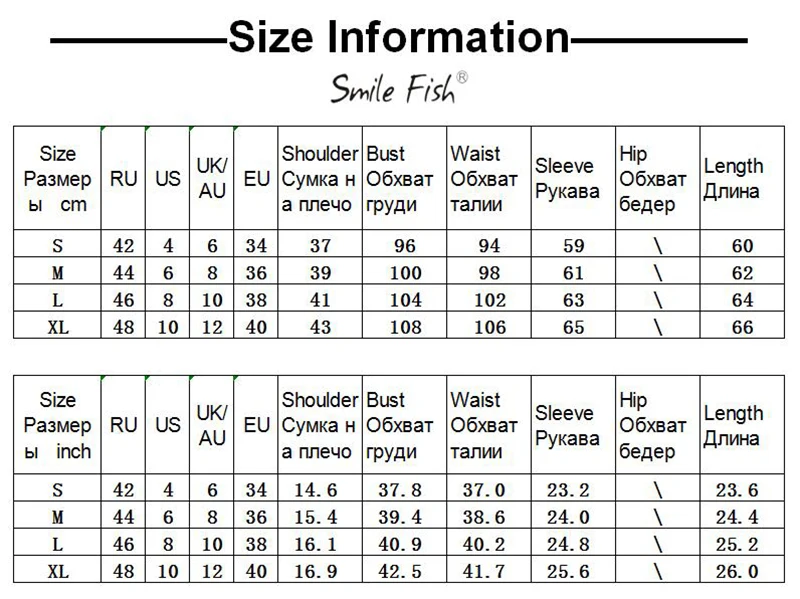 Size Information

Smile Fish®

| Size Размеры cm | RU | US | UK/AU | EU | Shoulder Сумка на плечо | Bust Обхват груди | Waist Обхват талии | Sleeve Рукава | Hip Обхват бедер | Length Длина |
|---|---|---|---|---|---|---|---|---|---|---|
| S | 42 | 4 | 6 | 34 | 37 | 96 | 94 | 59 | \ | 60 |
| M | 44 | 6 | 8 | 36 | 39 | 100 | 98 | 61 | \ | 62 |
| L | 46 | 8 | 10 | 38 | 41 | 104 | 102 | 63 | \ | 64 |
| XL | 48 | 10 | 12 | 40 | 43 | 108 | 106 | 65 | \ | 66 |

| Size Размеры inch | RU | US | UK/AU | EU | Shoulder Сумка на плечо | Bust Обхват груди | Waist Обхват талии | Sleeve Рукава | Hip Обхват бедер | Length Длина |
|---|---|---|---|---|---|---|---|---|---|---|
| S | 42 | 4 | 6 | 34 | 14.6 | 37.8 | 37.0 | 23.2 | \ | 23.6 |
| M | 44 | 6 | 8 | 36 | 15.4 | 39.4 | 38.6 | 24.0 | \ | 24.4 |
| L | 46 | 8 | 10 | 38 | 16.1 | 40.9 | 40.2 | 24.8 | \ | 25.2 |
| XL | 48 | 10 | 12 | 40 | 16.9 | 42.5 | 41.7 | 25.6 | \ | 26.0 |